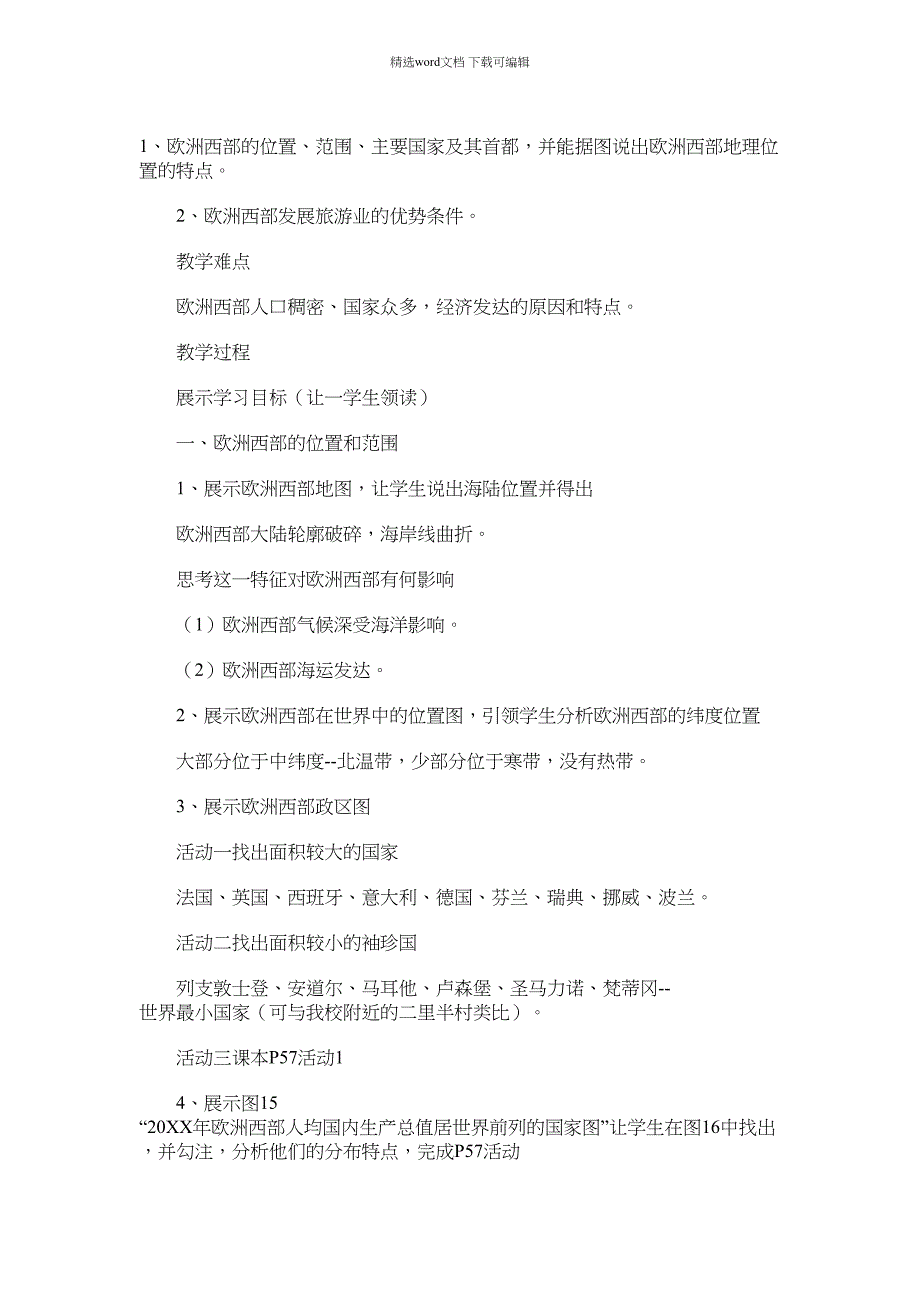 精选word文档 下载可编辑

1、欧洲西部的位置、范围、主要国家及其首都，并能据图说出欧洲西部地理位置的特点。

2、欧洲西部发展旅游业的优势条件。

教学难点

欧洲西部人口稠密、国家众多，经济发达的原因和特点。

教学过程

展示学习目标（让一学生领读）

一、欧洲西部的位置和范围

1、展示欧洲西部地图，让学生说出海陆位置并得出

欧洲西部大陆轮廓破碎，海岸线曲折。

思考这一特征对欧洲西部有何影响

（1）欧洲西部气候深受海洋影响。

（2）欧洲西部海运发达。

2、展示欧洲西部在世界中的位置图，引领学生分析欧洲西部的纬度位置

大部分位于中纬度--北温带，少部分位于寒带，没有热带。

3、展示欧洲西部政区图

活动一找出面积较大的国家

法国、英国、西班牙、意大利、德国、芬兰、瑞典、挪威、波兰。

活动二找出面积较小的袖珍国

列支敦士登、安道尔、马耳他、卢森堡、圣马力诺、梵蒂冈--世界最小国家（可与我校附近的二里半村类比）。

活动三课本P57活动1

4、展示图15“20XX年欧洲西部人均国内生产总值居世界前列的国家图”让学生在图16中找出，并勾注，分析他们的分布特点，完成P57活动